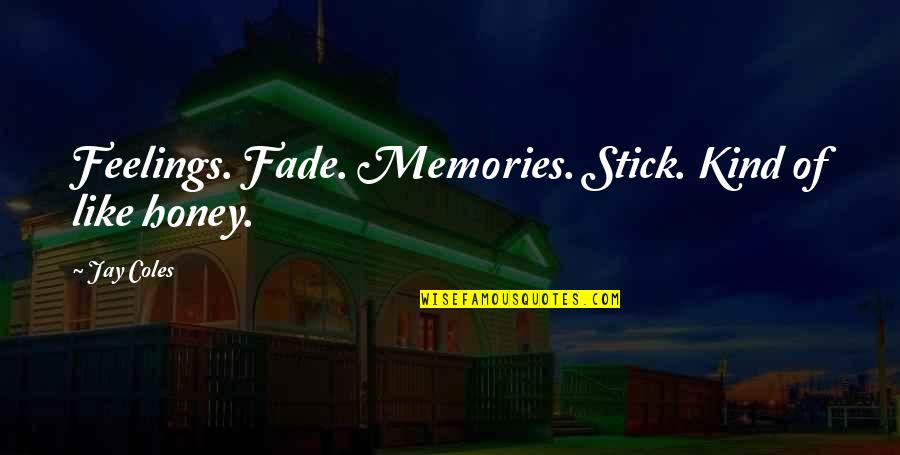 Feelings. Fade. Memories. Stick. Kind of like honey.

~ Jay Coles

WISEFAMOUSQUOTES.COM